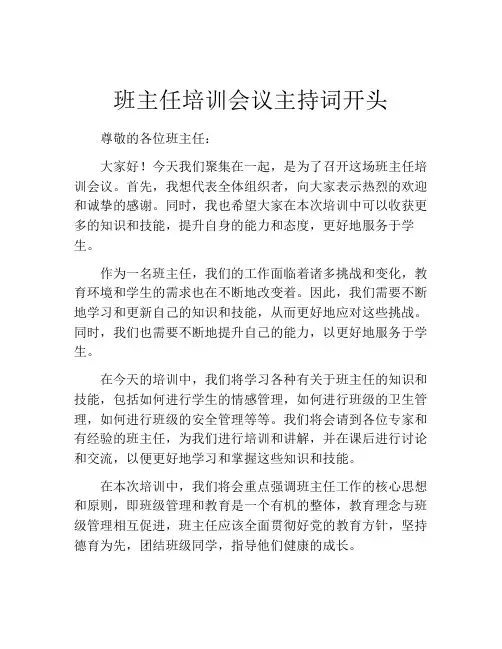 班主任培训会议主持词开头

尊敬的各位班主任：

大家好！今天我们聚集在一起，是为了召开这场班主任培训会议。首先，我想代表全体组织者，向大家表示热烈的欢迎和诚挚的感谢。同时，我也希望大家在本次培训中可以收获更多的知识和技能，提升自身的能力和态度，更好地服务于学生。

作为一名班主任，我们的工作面临着诸多挑战和变化，教育环境和学生的需求也在不断地改变着。因此，我们需要不断地学习和更新自己的知识和技能，从而更好地应对这些挑战。同时，我们也需要不断地提升自己的能力，以更好地服务于学生。

在今天的培训中，我们将学习各种有关于班主任的知识和技能，包括如何进行学生的情感管理，如何进行班级的卫生管理，如何进行班级的安全管理等等。我们将会请到各位专家和有经验的班主任，为我们进行培训和讲解，并在课后进行讨论和交流，以便更好地学习和掌握这些知识和技能。

在本次培训中，我们将会重点强调班主任工作的核心思想和原则，即班级管理和教育是一个有机的整体，教育理念与班级管理相互促进，班主任应该全面贯彻好党的教育方针，坚持德育为先，团结班级同学，指导他们健康的成长。